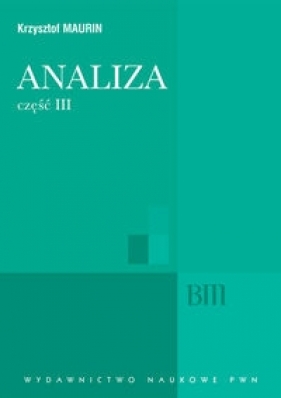 Krzysztof MAURIN

ANALIZA

część III

BM

WYDAWNICTWO NAUKOWE PWN